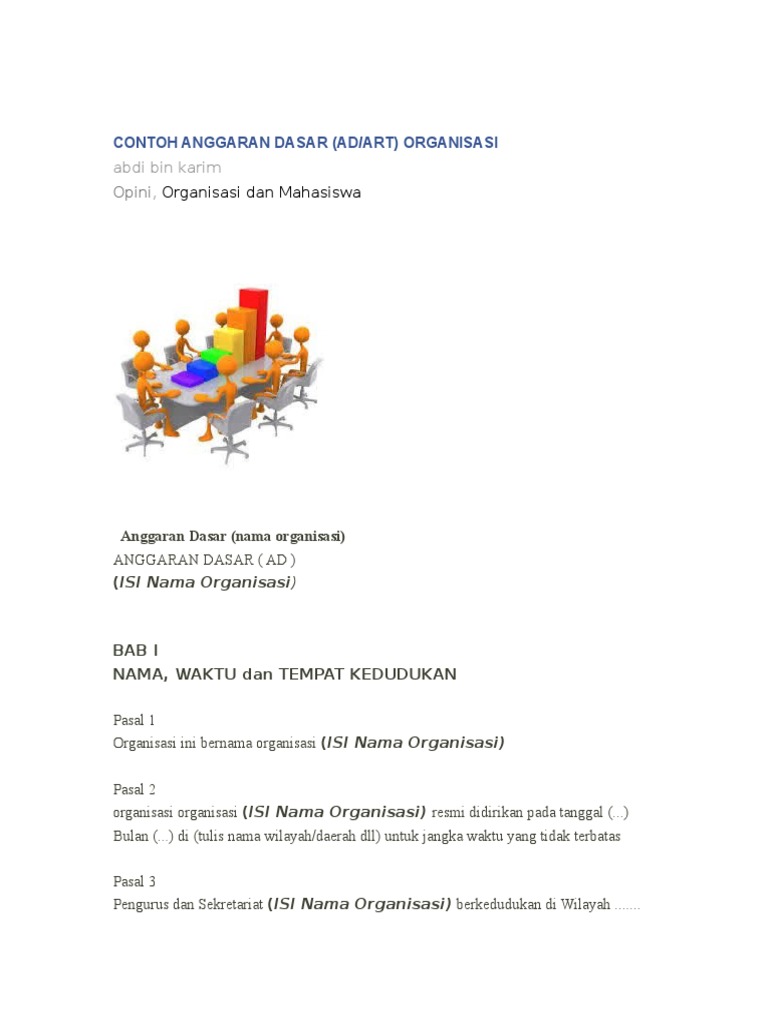 CONTOH ANGGARAN DASAR (AD/ART) ORGANISASI
abdi bin karim
Opini, Organisasi dan Mahasiswa

Anggaran Dasar (nama organisasi)
ANGGARAN DASAR ( AD )
(ISI Nama Organisasi)

BAB I
NAMA, WAKTU dan TEMPAT KEDUDUKAN

Pasal 1
Organisasi ini bernama organisasi (ISI Nama Organisasi)

Pasal 2
organisasi organisasi (ISI Nama Organisasi) resmi didirikan pada tanggal (...) Bulan (...) di (tulis nama wilayah/daerah dll) untuk jangka waktu yang tidak terbatas

Pasal 3
Pengurus dan Sekretariat (ISI Nama Organisasi) berkedudukan di Wilayah .......